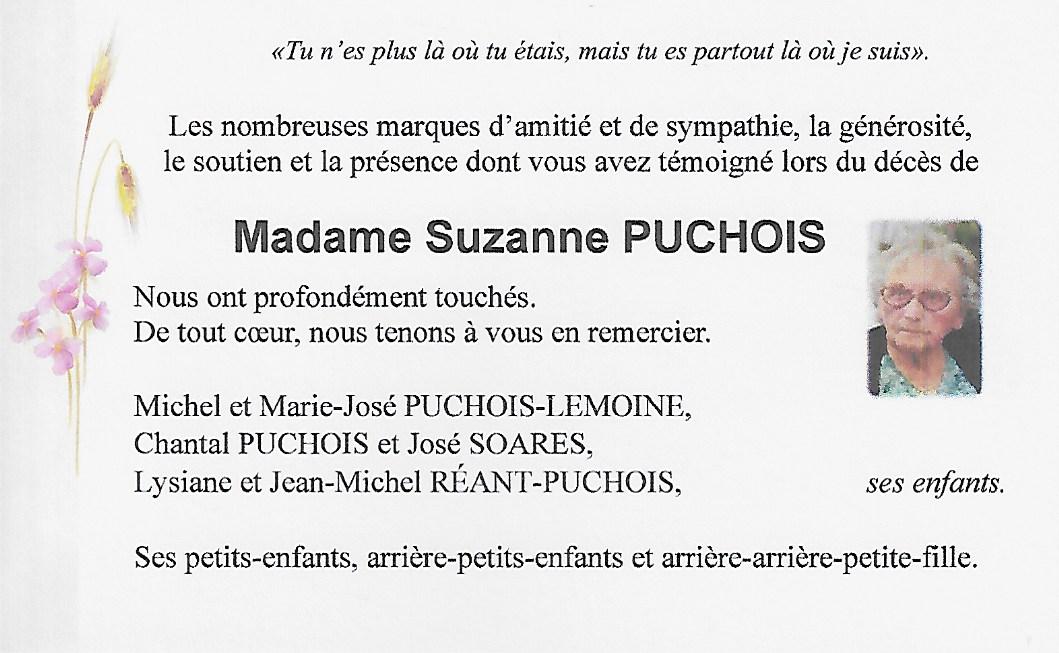 «Tu n'es plus là où tu étais, mais tu es partout là où je suis».

Les nombreuses marques d'amitié et de sympathie, la générosité, le soutien et la présence dont vous avez témoigné lors du décès de

Madame Suzanne PUCHOIS

Nous ont profondément touchés.
De tout cœur, nous tenons à vous en remercier.

Michel et Marie-José PUCHOIS-LEMOINE,
Chantal PUCHOIS et José SOARES,
Lysiane et Jean-Michel RÉANT-PUCHOIS, ses enfants.

Ses petits-enfants, arrière-petits-enfants et arrière-arrière-petite-fille.